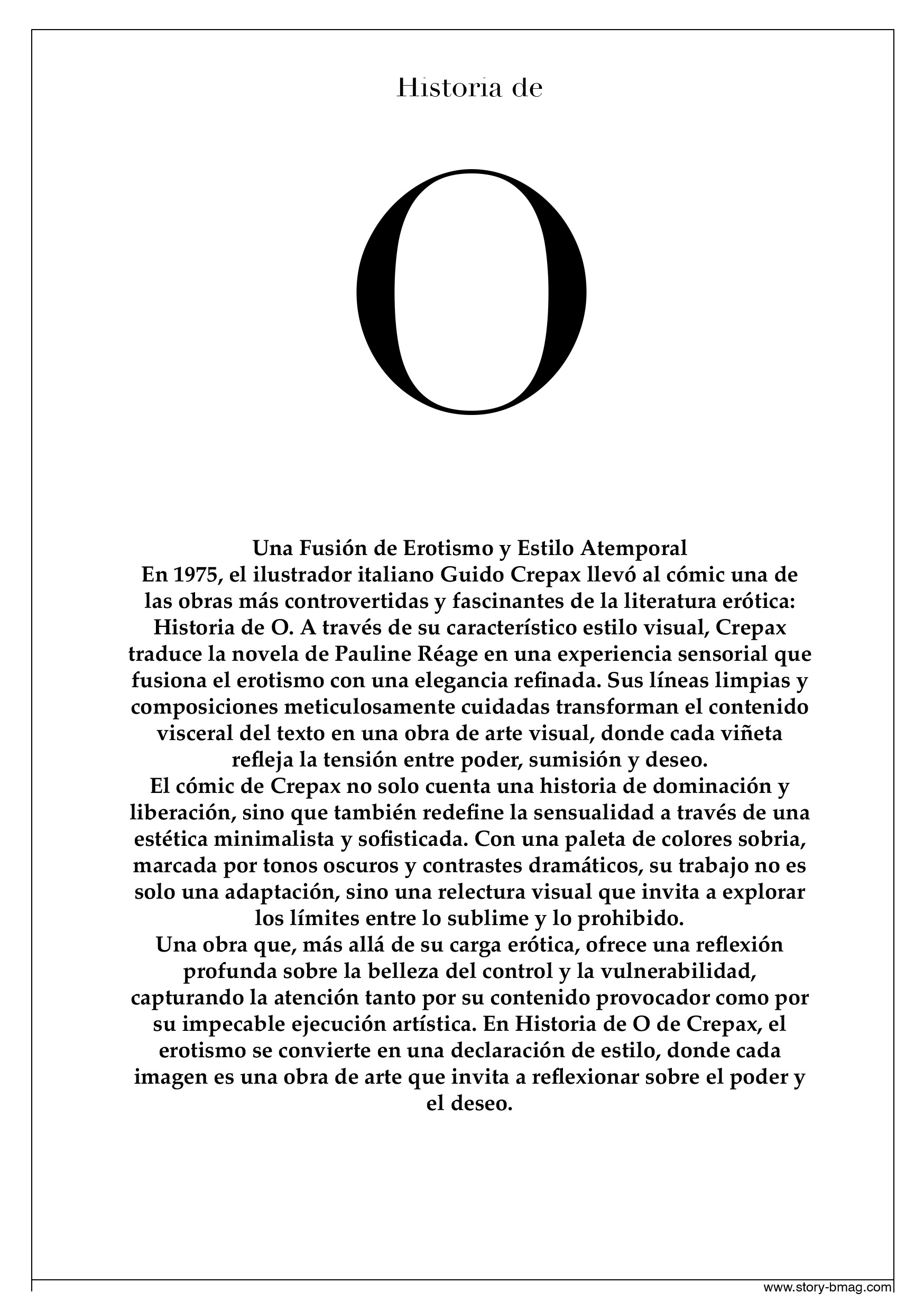 Historia de

O

Una Fusión de Erotismo y Estilo Atemporal
En 1975, el ilustrador italiano Guido Crepax llevó al cómic una de las obras más controvertidas y fascinantes de la literatura erótica: Historia de O. A través de su característico estilo visual, Crepax traduce la novela de Pauline Réage en una experiencia sensorial que fusiona el erotismo con una elegancia refinada. Sus líneas limpias y composiciones meticulosamente cuidadas transforman el contenido visceral del texto en una obra de arte visual, donde cada viñeta refleja la tensión entre poder, sumisión y deseo.
El cómic de Crepax no solo cuenta una historia de dominación y liberación, sino que también redefine la sensualidad a través de una estética minimalista y sofisticada. Con una paleta de colores sobria, marcada por tonos oscuros y contrastes dramáticos, su trabajo no es solo una adaptación, sino una relectura visual que invita a explorar los límites entre lo sublime y lo prohibido.
Una obra que, más allá de su carga erótica, ofrece una reflexión profunda sobre la belleza del control y la vulnerabilidad, capturando la atención tanto por su contenido provocador como por su impecable ejecución artística. En Historia de O de Crepax, el erotismo se convierte en una declaración de estilo, donde cada imagen es una obra de arte que invita a reflexionar sobre el poder y el deseo.

www.story-bmag.com